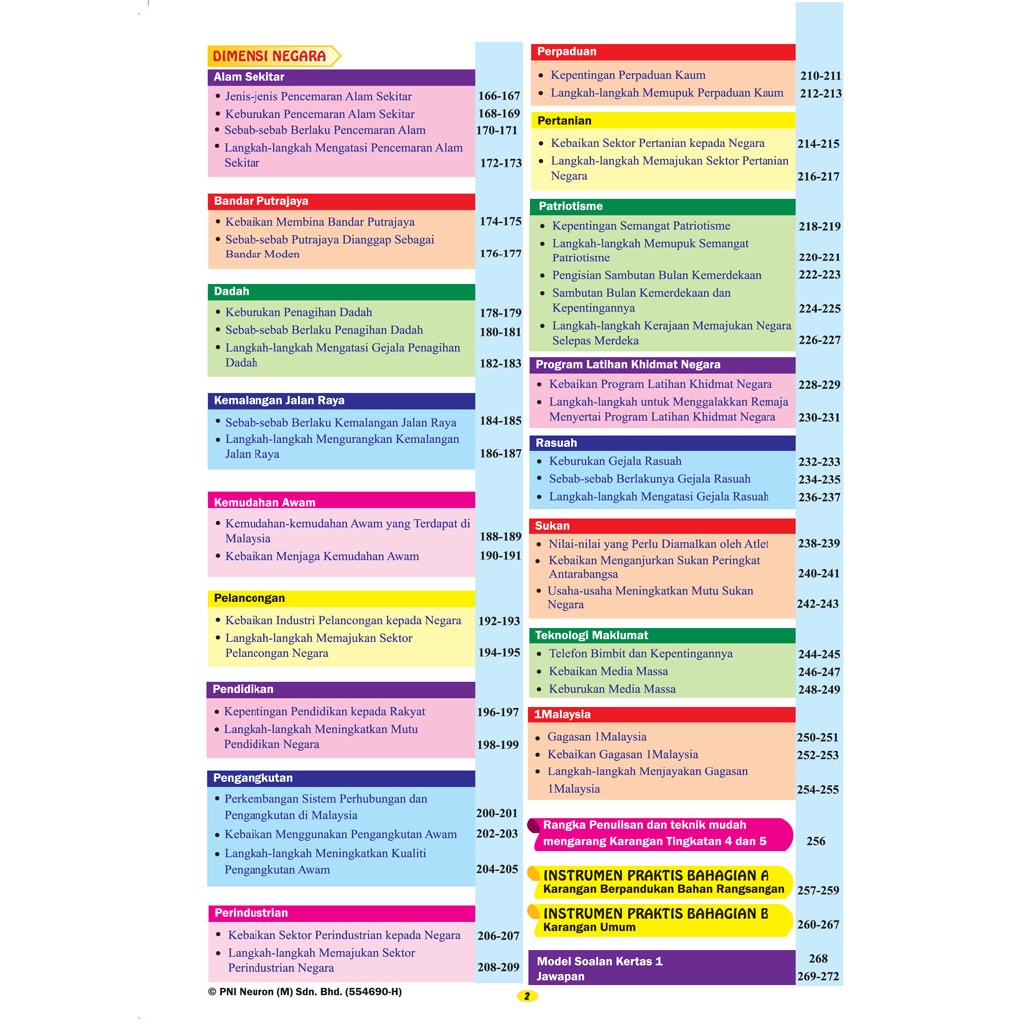 DIMENSI NEGARA

Alam Sekitar
• Jenis-jenis Pencemaran Alam Sekitar 166-167
• Keburukan Pencemaran Alam Sekitar 168-169
• Sebab-sebab Berlaku Pencemaran Alam 170-171
• Langkah-langkah Mengatasi Pencemaran Alam Sekitar 172-173

Bandar Putrajaya
• Kebaikan Membina Bandar Putrajaya 174-175
• Sebab-sebab Putrajaya Dianggap Sebagai Bandar Moden 176-177

Dadah
• Keburukan Penagihan Dadah 178-179
• Sebab-sebab Berlaku Penagihan Dadah 180-181
• Langkah-langkah Mengatasi Gejala Penagihan Dadah 182-183

Kemalangan Jalan Raya
• Sebab-sebab Berlaku Kemalangan Jalan Raya 184-185
• Langkah-langkah Mengurangkan Kemalangan Jalan Raya 186-187

Kemudahan Awam
• Kemudahan-kemudahan Awam yang Terdapat di Malaysia 188-189
• Kebaikan Menjaga Kemudahan Awam 190-191

Pelancongan
• Kebaikan Industri Pelancongan kepada Negara 192-193
• Langkah-langkah Memajukan Sektor Pelancongan Negara 194-195

Pendidikan
• Kepentingan Pendidikan kepada Rakyat 196-197
• Langkah-langkah Meningkatkan Mutu Pendidikan Negara 198-199

Pengangkutan
• Perkembangan Sistem Perhubungan dan Pengangkutan di Malaysia 200-201
• Kebaikan Menggunakan Pengangkutan Awam 202-203
• Langkah-langkah Meningkatkan Kualiti Pengangkutan Awam 204-205

Perindustrian
• Kebaikan Sektor Perindustrian kepada Negara 206-207
• Langkah-langkah Memajukan Sektor Perindustrian Negara 208-209

Perpaduan
• Kepentingan Perpaduan Kaum 210-211
• Langkah-langkah Memupuk Perpaduan Kaum 212-213

Pertanian
• Kebaikan Sektor Pertanian kepada Negara 214-215
• Langkah-langkah Memajukan Sektor Pertanian Negara 216-217

Patriotisme
• Kepentingan Semangat Patriotisme 218-219
• Langkah-langkah Memupuk Semangat Patriotisme 220-221
• Pengisian Sambutan Bulan Kemerdekaan 222-223
• Sambutan Bulan Kemerdekaan dan Kepentingannya 224-225
• Langkah-langkah Kerajaan Memajukan Negara Selepas Merdeka 226-227

Program Latihan Khidmat Negara
• Kebaikan Program Latihan Khidmat Negara 228-229
• Langkah-langkah untuk Menggalakkan Remaja Menyertai Program Latihan Khidmat Negara 230-231

Rasuah
• Keburukan Gejala Rasuah 232-233
• Sebab-sebab Berlakunya Gejala Rasuah 234-235
• Langkah-langkah Mengatasi Gejala Rasuah 236-237

Sukan
• Nilai-nilai yang Perlu Diamalkan oleh Atlet 238-239
• Kebaikan Menganjurkan Sukan Peringkat Antarabangsa 240-241
• Usaha-usaha Meningkatkan Mutu Sukan Negara 242-243

Teknologi Maklumat
• Telefon Bimbit dan Kepentingannya 244-245
• Kebaikan Media Massa 246-247
• Keburukan Media Massa 248-249

1Malaysia
• Gagasan 1Malaysia 250-251
• Kebaikan Gagasan 1Malaysia 252-253
• Langkah-langkah Menjayakan Gagasan 1Malaysia 254-255

Rangka Penulisan dan teknik mudah mengarang Karangan Tingkatan 4 dan 5 256

INSTRUMEN PRAKTIS BAHAGIAN A
Karangan Berpandukan Bahan Rangsangan 257-259

INSTRUMEN PRAKTIS BAHAGIAN B
Karangan Umum 260-267

Model Soalan Kertas 1 268
Jawapan 269-272

© PNI Neuron (M) Sdn. Bhd. (554690-H)

2